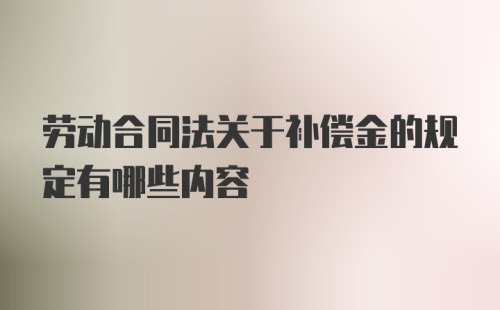 劳动合同法关于补偿金的规定有哪些内容